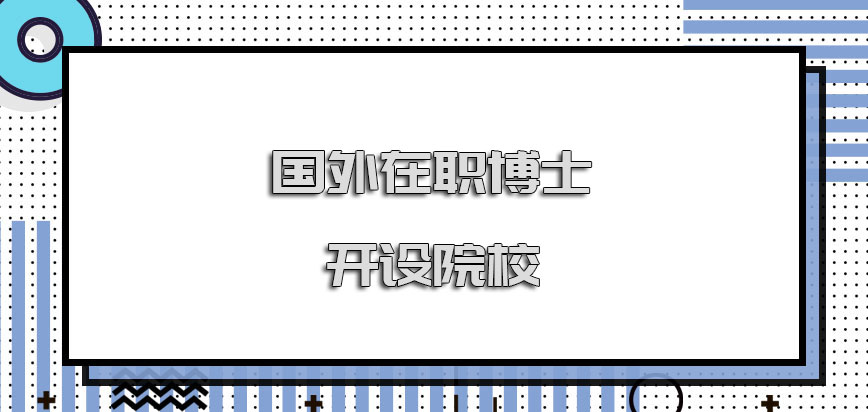 国外在职博士

开设院校